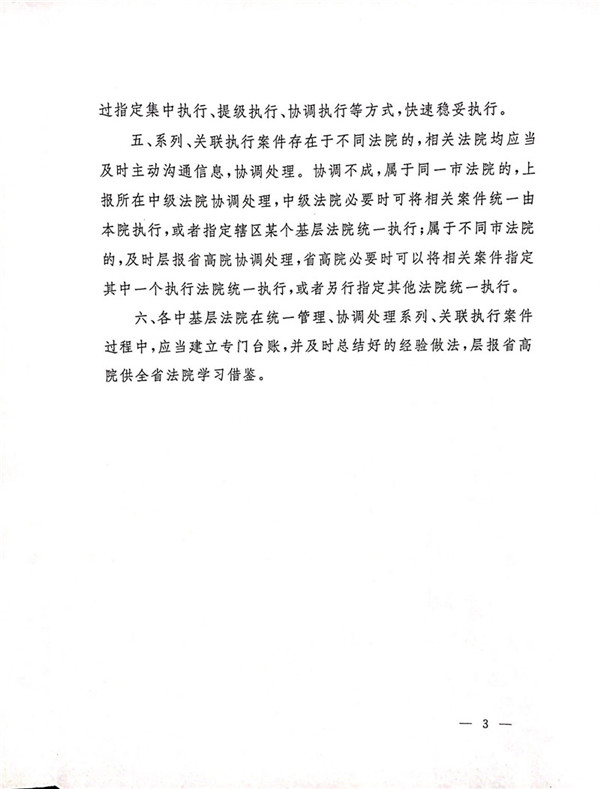 过指定集中执行、提级执行、协调执行等方式，快速稳妥执行。

五、系列、关联执行案件存在于不同法院的，相关法院均应当及时主动沟通信息，协调处理。协调不成，属于同一市法院的，上报所在中级法院协调处理，中级法院必要时可将相关案件统一由本院执行，或者指定辖区某个基层法院统一执行；属于不同市法院的，及时层报省高院协调处理，省高院必要时可以将相关案件指定其中一个执行法院统一执行，或者另行指定其他法院统一执行。

六、各中基层法院在统一管理、协调处理系列、关联执行案件过程中，应当建立专门台账，并及时总结好的经验做法，层报省高院供全省法院学习借鉴。

— 3 —